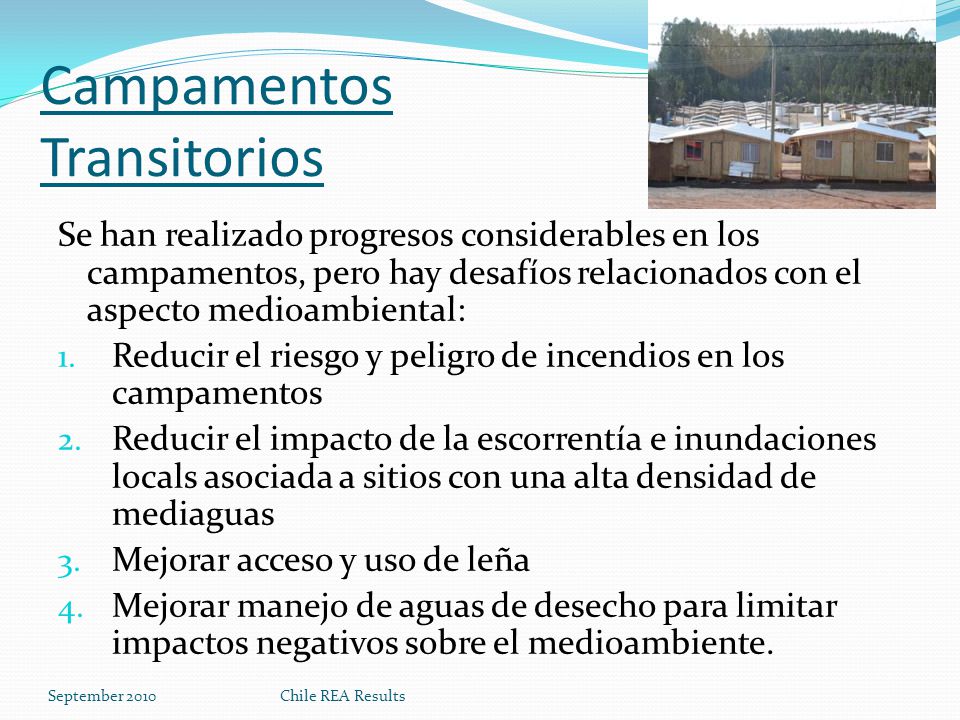 Campamentos Transitorios

Se han realizado progresos considerables en los campamentos, pero hay desafíos relacionados con el aspecto medioambiental:

1. Reducir el riesgo y peligro de incendios en los campamentos
2. Reducir el impacto de la escorrentía e inundaciones locals asociada a sitios con una alta densidad de mediaguas
3. Mejorar acceso y uso de leña
4. Mejorar manejo de aguas de desecho para limitar impactos negativos sobre el medioambiente.

September 2010

Chile REA Results